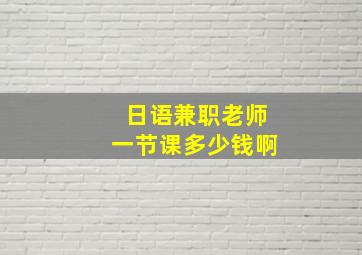 日语兼职老师
一节课多少钱啊